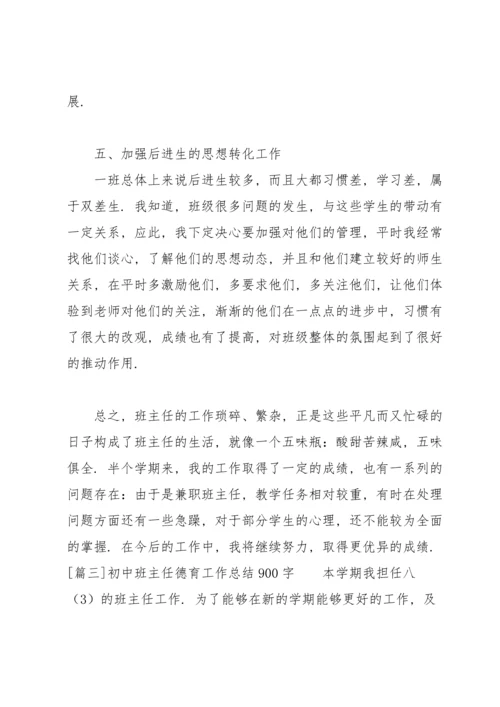 展.

五、加强后进生的思想转化工作

一班总体上来说后进生较多，而且大都习惯差，学习差，属于双差生. 我知道，班级很多问题的发生，与这些学生的带动有一定关系，应此，我下定决心要加强对他们的管理，平时我经常找他们谈心，了解他们的思想动态，并且和他们建立较好的师生关系，在平时多激励他们，多要求他们，多关注他们，让他们体验到老师对他们的关注，渐渐的他们在一点点的进步中，习惯有了很大的改观，成绩也有了提高，对班级整体的氛围起到了很好的推动作用.

总之，班主任的工作琐碎、繁杂，正是这些平凡而又忙碌的日子构成了班主任的生活，就像一个五味瓶：酸甜苦辣咸，五味俱全. 半个学期来，我的工作取得了一定的成绩，也有一系列的问题存在：由于是兼职班主任，教学任务相对较重，有时在处理问题方面还有一些急躁，对于部分学生的心理，还不能较为全面的掌握. 在今后的工作中，我将继续努力，取得更优异的成绩. [篇三]初中班主任德育工作总结900字　　本学期我担任八（3）的班主任工作. 为了能够在新的学期能够更好的工作，及